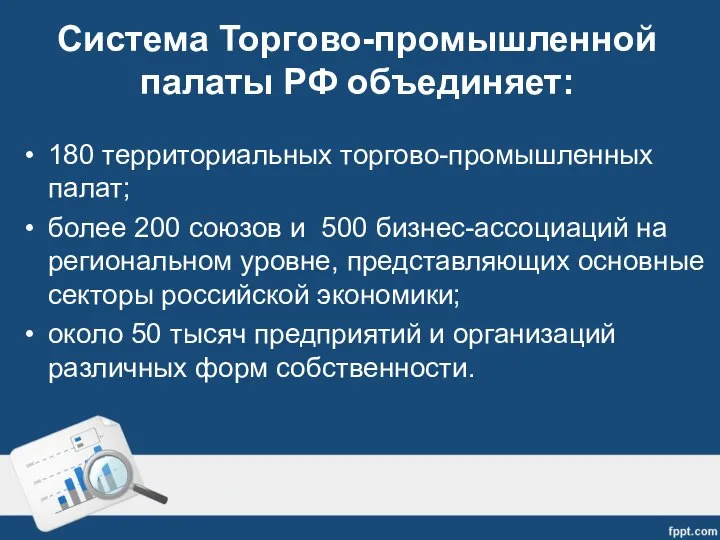 Система Торгово-промышленной палаты РФ объединяет:

• 180 территориальных торгово-промышленных палат;

• более 200 союзов и 500 бизнес-ассоциаций на региональном уровне, представляющих основные секторы российской экономики;

• около 50 тысяч предприятий и организаций различных форм собственности.

fppt.com